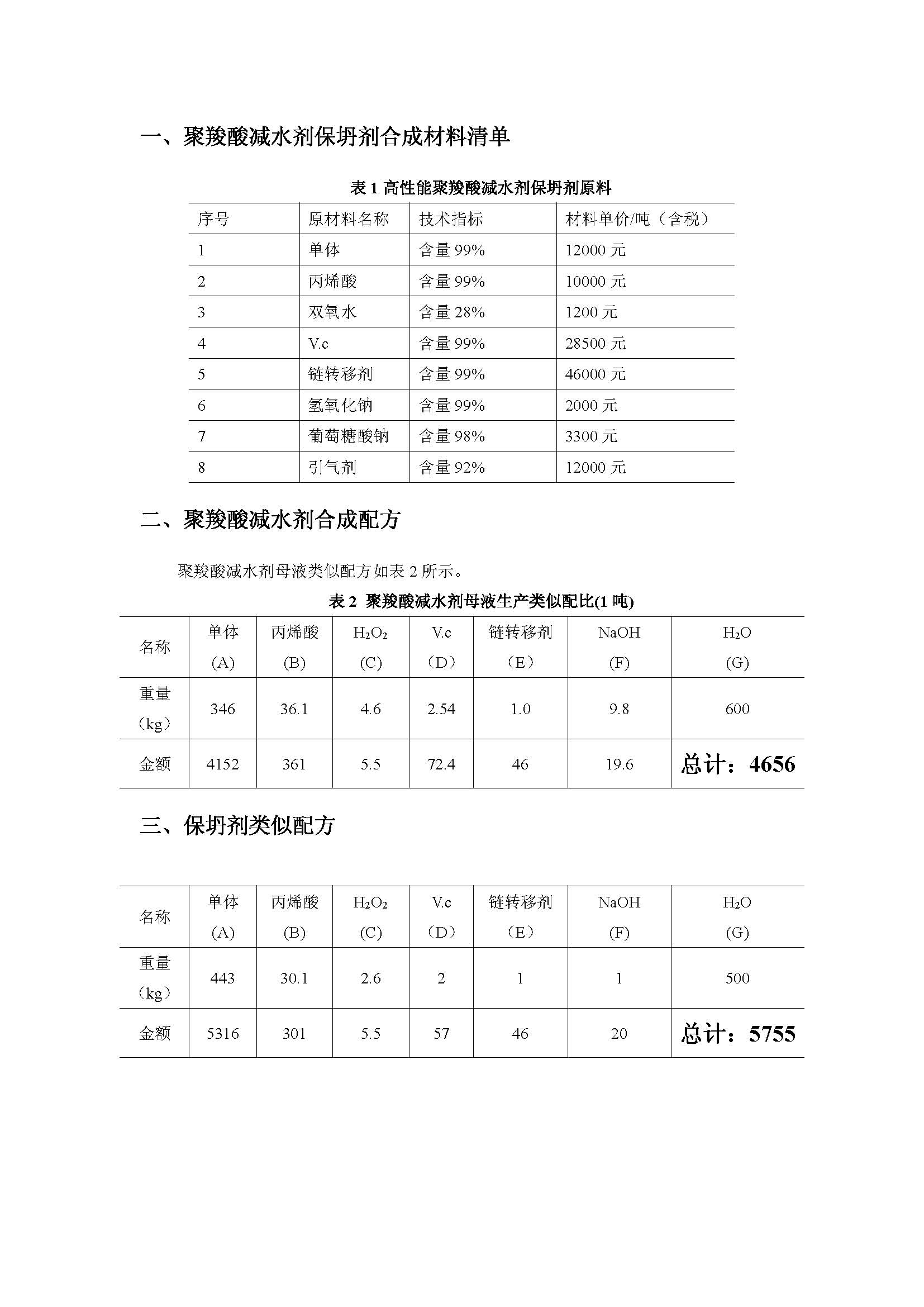 一、聚羧酸减水剂保坍剂合成材料清单

表 1 高性能聚羧酸减水剂保坍剂原料

| 序号 | 原材料名称 | 技术指标 | 材料单价/吨（含税） |
|---|---|---|---|
| 1 | 单体 | 含量 99% | 12000 元 |
| 2 | 丙烯酸 | 含量 99% | 10000 元 |
| 3 | 双氧水 | 含量 28% | 1200 元 |
| 4 | V.c | 含量 99% | 28500 元 |
| 5 | 链转移剂 | 含量 99% | 46000 元 |
| 6 | 氢氧化钠 | 含量 99% | 2000 元 |
| 7 | 葡萄糖酸钠 | 含量 98% | 3300 元 |
| 8 | 引气剂 | 含量 92% | 12000 元 |

二、聚羧酸减水剂合成配方

聚羧酸减水剂母液类似配方如表 2 所示。

表 2 聚羧酸减水剂母液生产类似配比(1 吨)

| 名称 | 单体 (A) | 丙烯酸 (B) | $H_2O_2$ (C) | V.c （D） | 链转移剂 （E） | NaOH (F) | $H_2O$ (G) |
|---|---|---|---|---|---|---|---|
| 重量（kg） | 346 | 36.1 | 4.6 | 2.54 | 1.0 | 9.8 | 600 |
| 金额 | 4152 | 361 | 5.5 | 72.4 | 46 | 19.6 | 总计：4656 |

三、保坍剂类似配方

| 名称 | 单体 (A) | 丙烯酸 (B) | $H_2O_2$ (C) | V.c （D） | 链转移剂 （E） | NaOH (F) | $H_2O$ (G) |
|---|---|---|---|---|---|---|---|
| 重量（kg） | 443 | 30.1 | 2.6 | 2 | 1 | 1 | 500 |
| 金额 | 5316 | 301 | 5.5 | 57 | 46 | 20 | 总计：5755 |